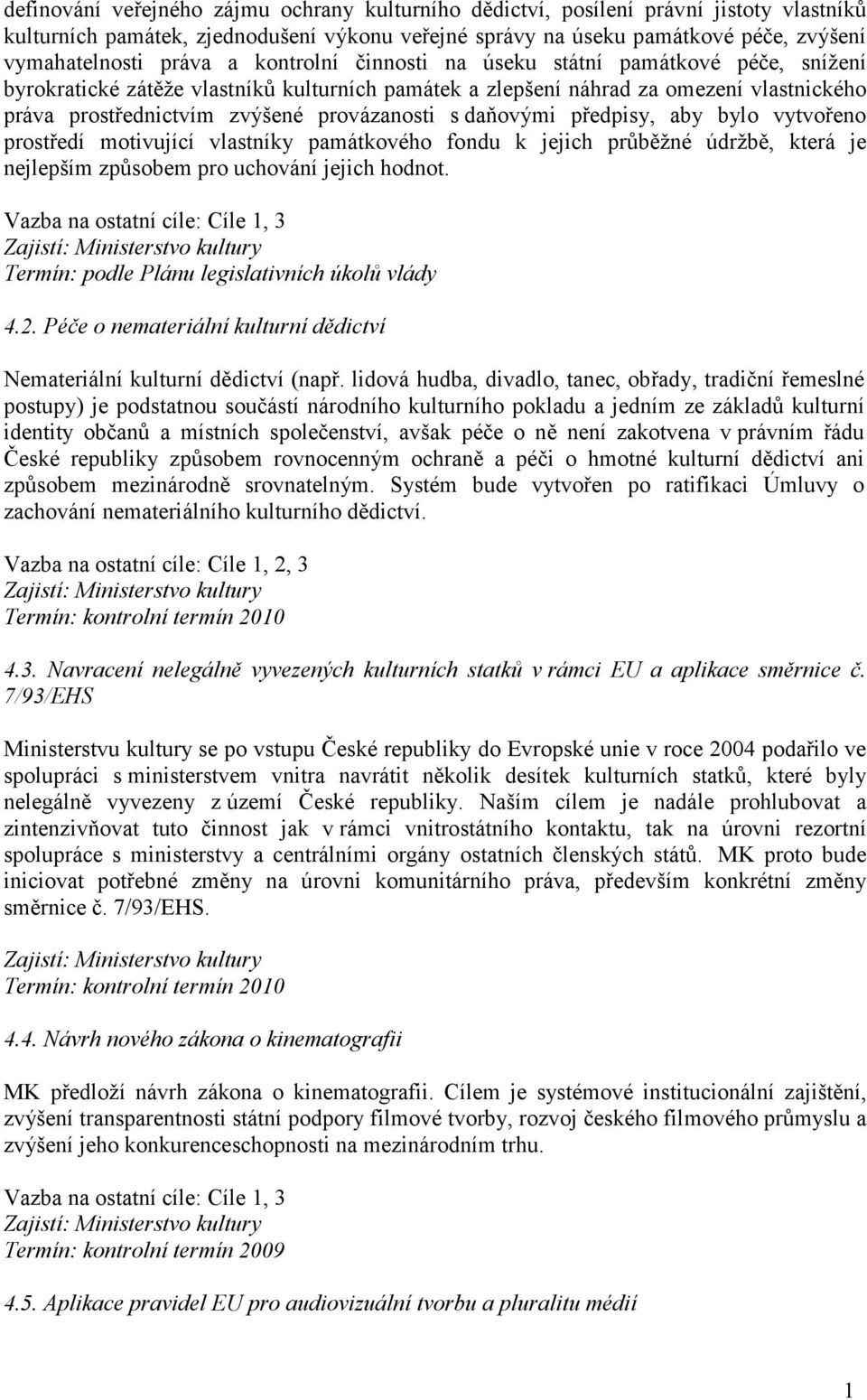 definování veřejného zájmu ochrany kulturního dědictví, posílení právní jistoty vlastníků kulturních památek, zjednodušení výkonu veřejné správy na úseku památkové péče, zvýšení vymahatelnosti práva a kontrolní činnosti na úseku státní památkové péče, snížení byrokratické zátěže vlastníků kulturních památek a zlepšení náhrad za omezení vlastnického práva prostřednictvím zvýšené provázanosti s daňovými předpisy, aby bylo vytvořeno prostředí motivující vlastníky památkového fondu k jejich průběžné údržbě, která je nejlepším způsobem pro uchování jejich hodnot.

Vazba na ostatní cíle: Cíle 1, 3
Zajistí: Ministerstvo kultury
Termín: podle Plánu legislativních úkolů vlády

4.2. Péče o nemateriální kulturní dědictví

Nemateriální kulturní dědictví (např. lidová hudba, divadlo, tanec, obřady, tradiční řemeslné postupy) je podstatnou součástí národního kulturního pokladu a jedním ze základů kulturní identity občanů a místních společenství, avšak péče o ně není zakotvena v právním řádu České republiky způsobem rovnocenným ochraně a péči o hmotné kulturní dědictví ani způsobem mezinárodně srovnatelným. Systém bude vytvořen po ratifikaci Úmluvy o zachování nemateriálního kulturního dědictví.

Vazba na ostatní cíle: Cíle 1, 2, 3
Zajistí: Ministerstvo kultury
Termín: kontrolní termín 2010

4.3. Navracení nelegálně vyvezených kulturních statků v rámci EU a aplikace směrnice č. 7/93/EHS

Ministerstvu kultury se po vstupu České republiky do Evropské unie v roce 2004 podařilo ve spolupráci s ministerstvem vnitra navrátit několik desítek kulturních statků, které byly nelegálně vyvezeny z území České republiky. Naším cílem je nadále prohlubovat a zintenzivňovat tuto činnost jak v rámci vnitrostátního kontaktu, tak na úrovni rezortní spolupráce s ministerstvy a centrálními orgány ostatních členských států. MK proto bude iniciovat potřebné změny na úrovni komunitárního práva, především konkrétní změny směrnice č. 7/93/EHS.

Zajistí: Ministerstvo kultury
Termín: kontrolní termín 2010

4.4. Návrh nového zákona o kinematografii

MK předloží návrh zákona o kinematografii. Cílem je systémové institucionální zajištění, zvýšení transparentnosti státní podpory filmové tvorby, rozvoj českého filmového průmyslu a zvýšení jeho konkurenceschopnosti na mezinárodním trhu.

Vazba na ostatní cíle: Cíle 1, 3
Zajistí: Ministerstvo kultury
Termín: kontrolní termín 2009

4.5. Aplikace pravidel EU pro audiovizuální tvorbu a pluralitu médií

1